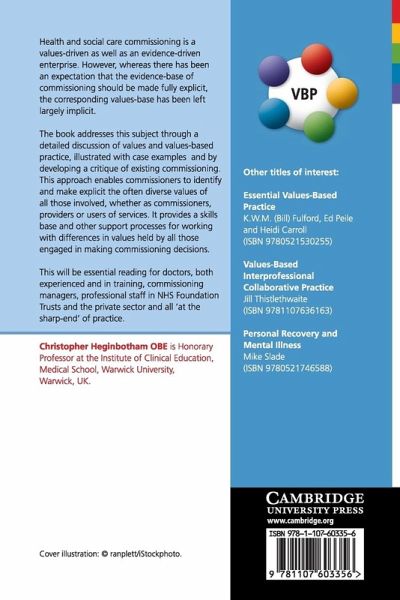 Health and social care commissioning is a values-driven as well as an evidence-driven enterprise. However, whereas there has been an expectation that the evidence-base of commissioning should be made fully explicit, the corresponding values-base has been left largely implicit.

The book addresses this subject through a detailed discussion of values and values-based practice, illustrated with case examples and by developing a critique of existing commissioning. This approach enables commissioners to identify and make explicit the often diverse values of all those involved, whether as commissioners, providers or users of services. It provides a skills base and other support processes for working with differences in values held by all those engaged in making commissioning decisions.

This will be essential reading for doctors, both experienced and in training, commissioning managers, professional staff in NHS Foundation Trusts and the private sector and all 'at the sharp-end' of practice.

Christopher Heginbotham OBE is Honorary Professor at the Institute of Clinical Education, Medical School, Warwick University, Warwick, UK.

Cover illustration: © ranplett/iStockphoto.

VBP

Other titles of interest:

Essential Values-Based Practice
K.W.M. (Bill) Fulford, Ed Peile and Heidi Carroll
(ISBN 9780521530255)

Values-Based Interprofessional Collaborative Practice
Jill Thistlethwaite
(ISBN 9781107636163)

Personal Recovery and Mental Illness
Mike Slade
(ISBN 9780521746588)

CAMBRIDGE
UNIVERSITY PRESS
www.cambridge.org

ISBN 978-1-107-60335-6

9 781107 603356 >